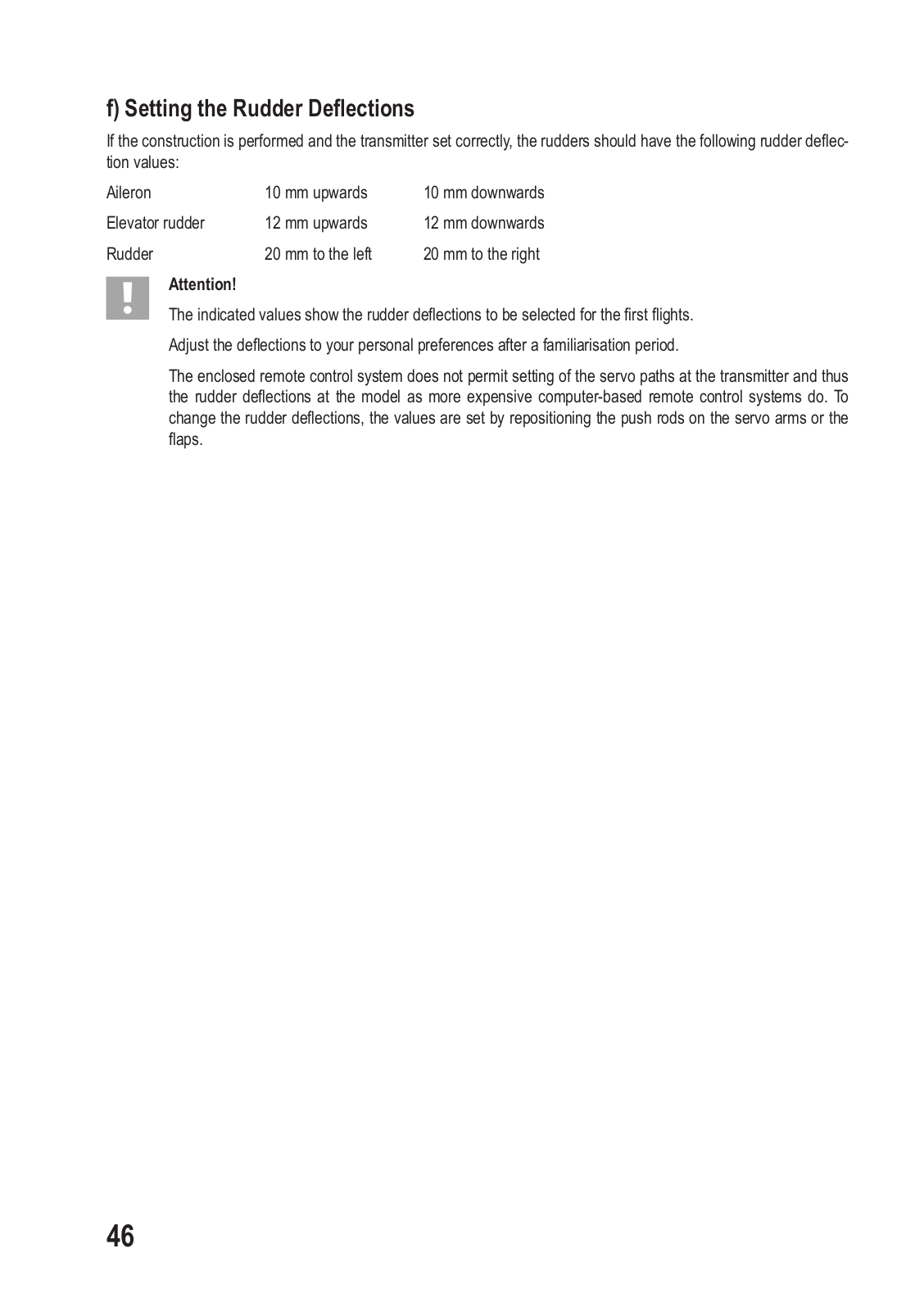 f) Setting the Rudder Deflections

If the construction is performed and the transmitter set correctly, the rudders should have the following rudder deflection values:

| | | |
|---|---|---|
| Aileron | 10 mm upwards | 10 mm downwards |
| Elevator rudder | 12 mm upwards | 12 mm downwards |
| Rudder | 20 mm to the left | 20 mm to the right |

!

Attention!

The indicated values show the rudder deflections to be selected for the first flights.

Adjust the deflections to your personal preferences after a familiarisation period.

The enclosed remote control system does not permit setting of the servo paths at the transmitter and thus the rudder deflections at the model as more expensive computer-based remote control systems do. To change the rudder deflections, the values are set by repositioning the push rods on the servo arms or the flaps.

46